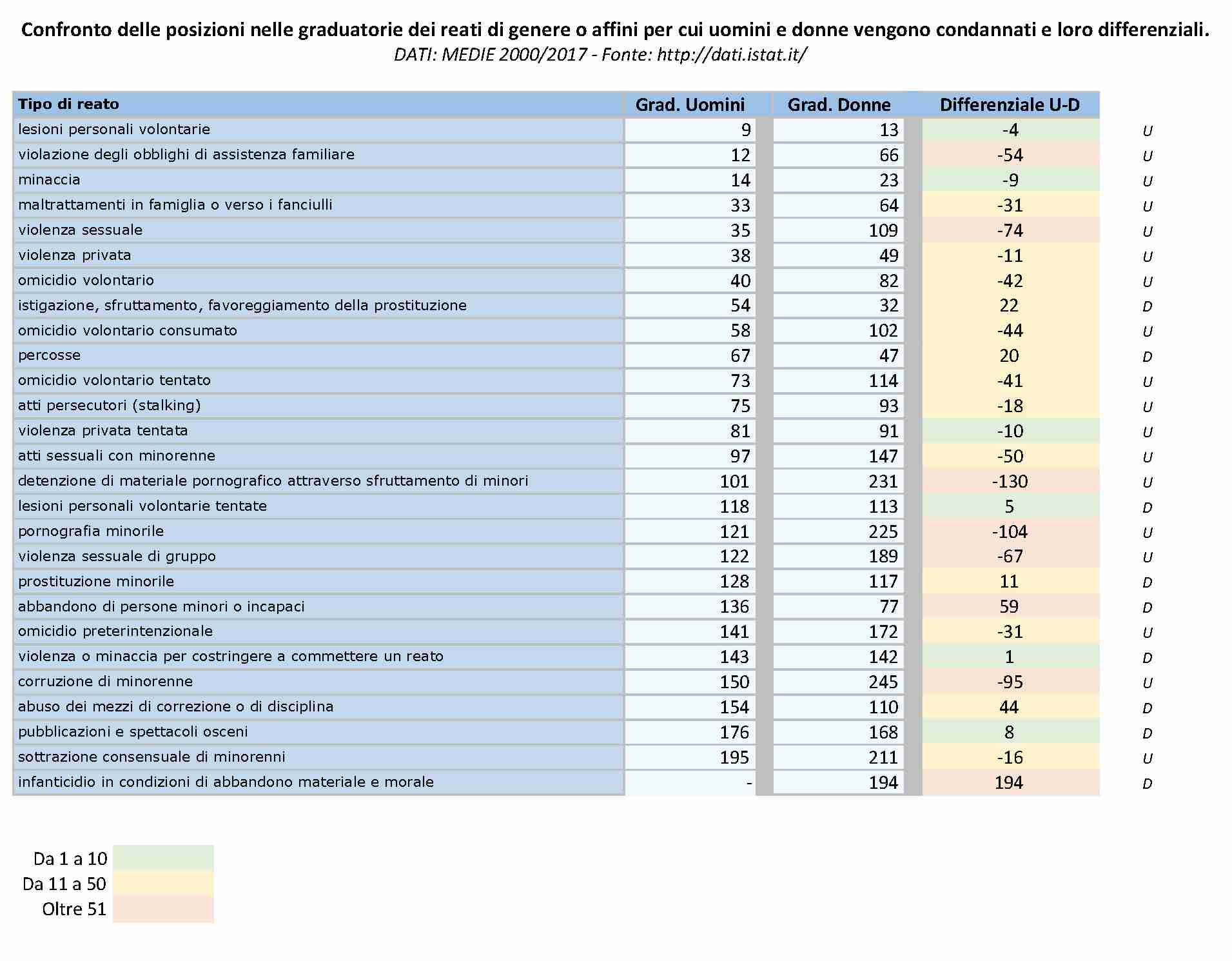 Confronto delle posizioni nelle graduatorie dei reati di genere o affini per cui uomini e donne vengono condannati e loro differenziali.
DATI: MEDIE 2000/2017 - Fonte: http://dati.istat.it/

| Tipo di reato | Grad. Uomini | Grad. Donne | Differenziale U-D | |
|---|---|---|---|---|
| lesioni personali volontarie | 9 | 13 | -4 | U |
| violazione degli obblighi di assistenza familiare | 12 | 66 | -54 | U |
| minaccia | 14 | 23 | -9 | U |
| maltrattamenti in famiglia o verso i fanciulli | 33 | 64 | -31 | U |
| violenza sessuale | 35 | 109 | -74 | U |
| violenza privata | 38 | 49 | -11 | U |
| omicidio volontario | 40 | 82 | -42 | U |
| istigazione, sfruttamento, favoreggiamento della prostituzione | 54 | 32 | 22 | D |
| omicidio volontario consumato | 58 | 102 | -44 | U |
| percosse | 67 | 47 | 20 | D |
| omicidio volontario tentato | 73 | 114 | -41 | U |
| atti persecutori (stalking) | 75 | 93 | -18 | U |
| violenza privata tentata | 81 | 91 | -10 | U |
| atti sessuali con minorenne | 97 | 147 | -50 | U |
| detenzione di materiale pornografico attraverso sfruttamento di minori | 101 | 231 | -130 | U |
| lesioni personali volontarie tentate | 118 | 113 | 5 | D |
| pornografia minorile | 121 | 225 | -104 | U |
| violenza sessuale di gruppo | 122 | 189 | -67 | U |
| prostituzione minorile | 128 | 117 | 11 | D |
| abbandono di persone minori o incapaci | 136 | 77 | 59 | D |
| omicidio preterintenzionale | 141 | 172 | -31 | U |
| violenza o minaccia per costringere a commettere un reato | 143 | 142 | 1 | D |
| corruzione di minorenne | 150 | 245 | -95 | U |
| abuso dei mezzi di correzione o di disciplina | 154 | 110 | 44 | D |
| pubblicazioni e spettacoli osceni | 176 | 168 | 8 | D |
| sottrazione consensuale di minorenni | 195 | 211 | -16 | U |
| infanticidio in condizioni di abbandono materiale e morale | - | 194 | 194 | D |

Da 1 a 10
Da 11 a 50
Oltre 51